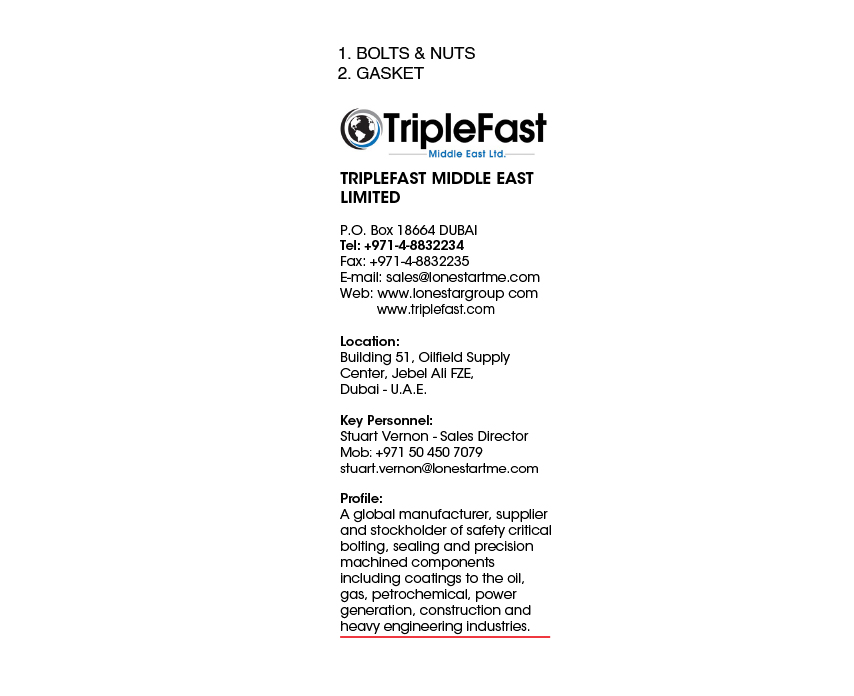 1. BOLTS & NUTS
2. GASKET

TripleFast
Middle East Ltd.

TRIPLEFAST MIDDLE EAST LIMITED

P.O. Box 18664 DUBAI
Tel: +971-4-8832234
Fax: +971-4-8832235
E-mail: sales@lonestartme.com
Web: www.lonestargroup com
www.triplefast.com

Location:
Building 51, Oilfield Supply Center, Jebel Ali FZE, Dubai - U.A.E.

Key Personnel:
Stuart Vernon - Sales Director
Mob: +971 50 450 7079
stuart.vernon@lonestartme.com

Profile:
A global manufacturer, supplier and stockholder of safety critical bolting, sealing and precision machined components including coatings to the oil, gas, petrochemical, power generation, construction and heavy engineering industries.